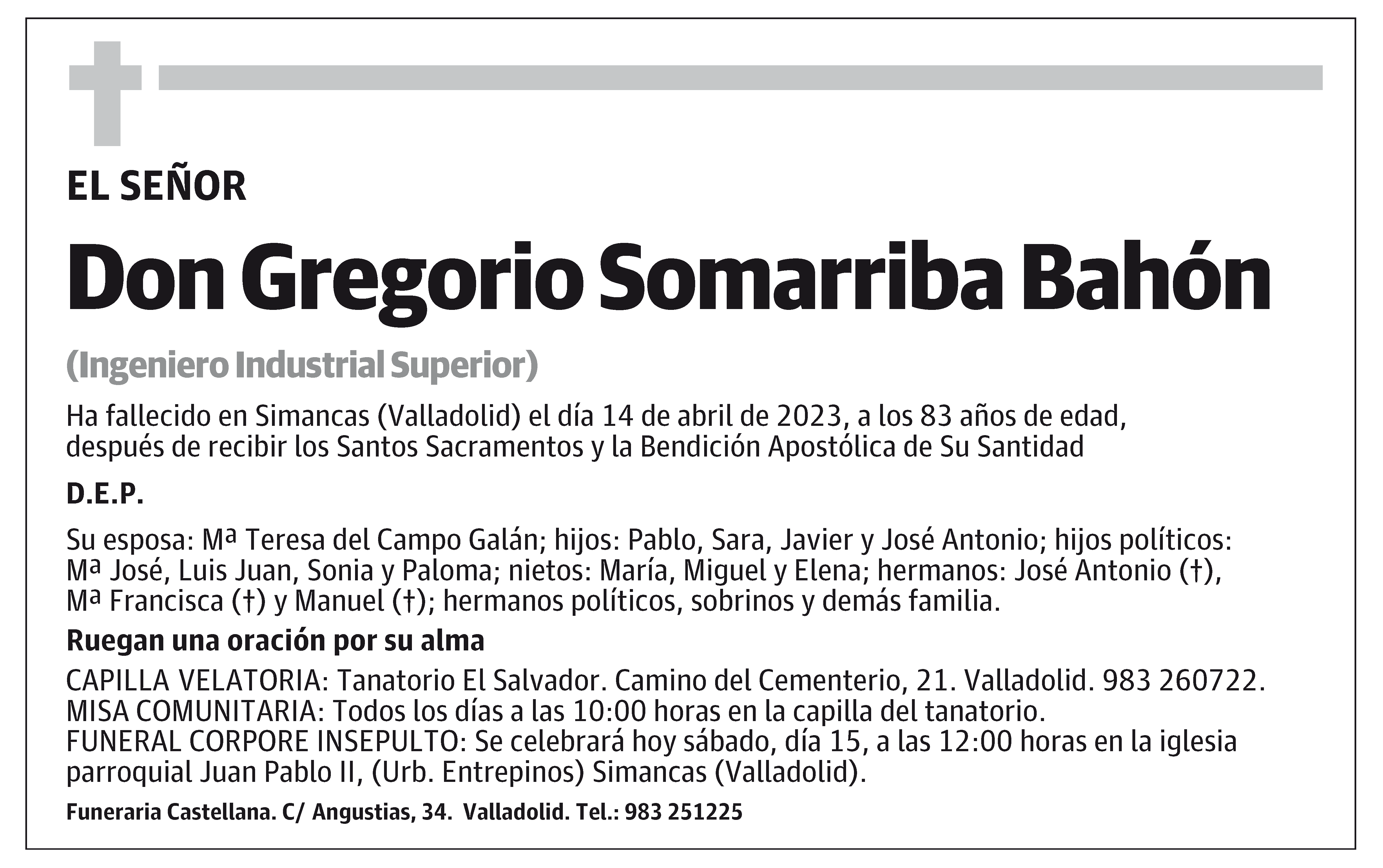 EL SEÑOR

Don Gregorio Somarriba Bahón

(Ingeniero Industrial Superior)

Ha fallecido en Simancas (Valladolid) el día 14 de abril de 2023, a los 83 años de edad, después de recibir los Santos Sacramentos y la Bendición Apostólica de Su Santidad

D.E.P.

Su esposa: Mª Teresa del Campo Galán; hijos: Pablo, Sara, Javier y José Antonio; hijos políticos: Mª José, Luis Juan, Sonia y Paloma; nietos: María, Miguel y Elena; hermanos: José Antonio (†), Mª Francisca (†) y Manuel (†); hermanos políticos, sobrinos y demás familia.

Ruegan una oración por su alma

CAPILLA VELATORIA: Tanatorio El Salvador. Camino del Cementerio, 21. Valladolid. 983 260722.
MISA COMUNITARIA: Todos los días a las 10:00 horas en la capilla del tanatorio.
FUNERAL CORPORE INSEPULTO: Se celebrará hoy sábado, día 15, a las 12:00 horas en la iglesia parroquial Juan Pablo II, (Urb. Entrepinos) Simancas (Valladolid).

Funeraria Castellana. C/ Angustias, 34. Valladolid. Tel.: 983 251225